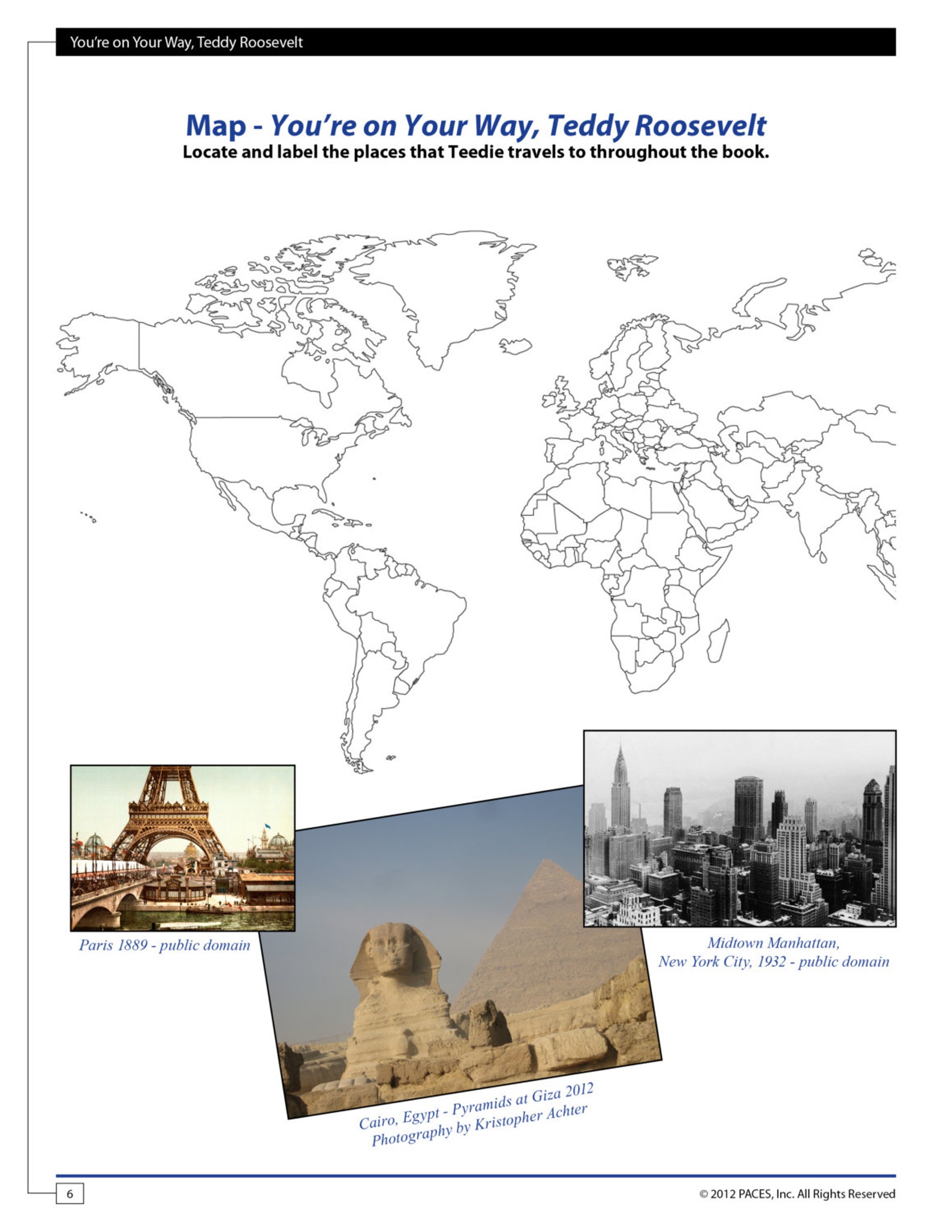 You're on Your Way, Teddy Roosevelt

Map - You're on Your Way, Teddy Roosevelt

Locate and label the places that Teedie travels to throughout the book.

Paris 1889 - public domain

Cairo, Egypt - Pyramids at Giza 2012
Photography by Kristopher Achter

Midtown Manhattan, New York City, 1932 - public domain

6

© 2012 PACES, Inc. All Rights Reserved